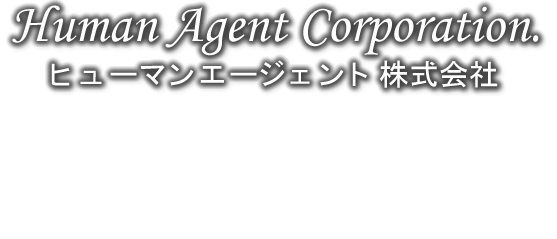 Human Agent Corporation.
ヒューマンエージェント 株式会社